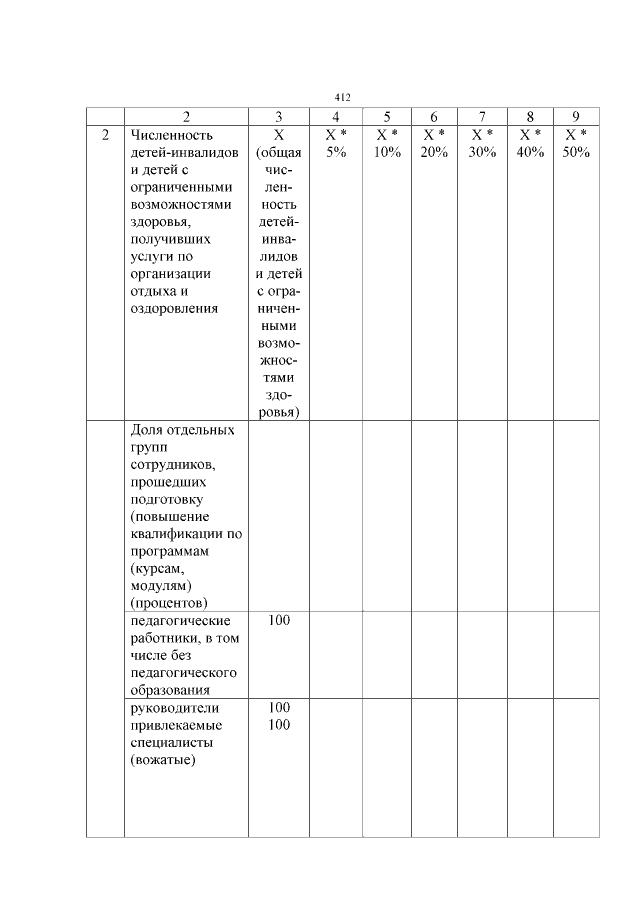 412

| | 2 | 3 | 4 | 5 | 6 | 7 | 8 | 9 |
|---|---|---|---|---|---|---|---|---|
| 2 | Численность детей-инвалидов и детей с ограниченными возможностями здоровья, получивших услуги по организации отдыха и оздоровления | X (общая численность детей-инвалидов и детей с ограниченными возможностями здоровья) | X * 5% | X * 10% | X * 20% | X * 30% | X * 40% | X * 50% |
| | Доля отдельных групп сотрудников, прошедших подготовку (повышение квалификации по программам (курсам, модулям) (процентов) | | | | | | | |
| | педагогические работники, в том числе без педагогического образования | 100 | | | | | | |
| | руководители привлекаемые специалисты (вожатые) | 100 100 | | | | | | |